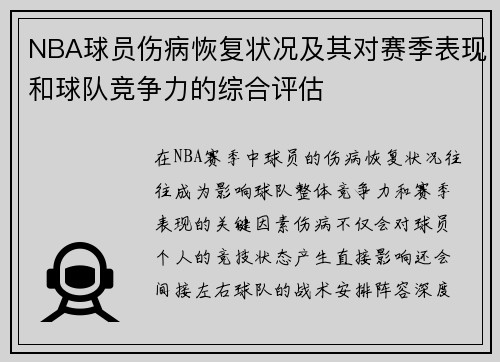 NBA球员伤病恢复状况及其对赛季表现和球队竞争力的综合评估

在NBA赛季中球员的伤病恢复状况往往成为影响球队整体竞争力和赛季表现的关键因素伤病不仅会对球员个人的竞技状态产生直接影响还会间接左右球队的战术安排阵容深度